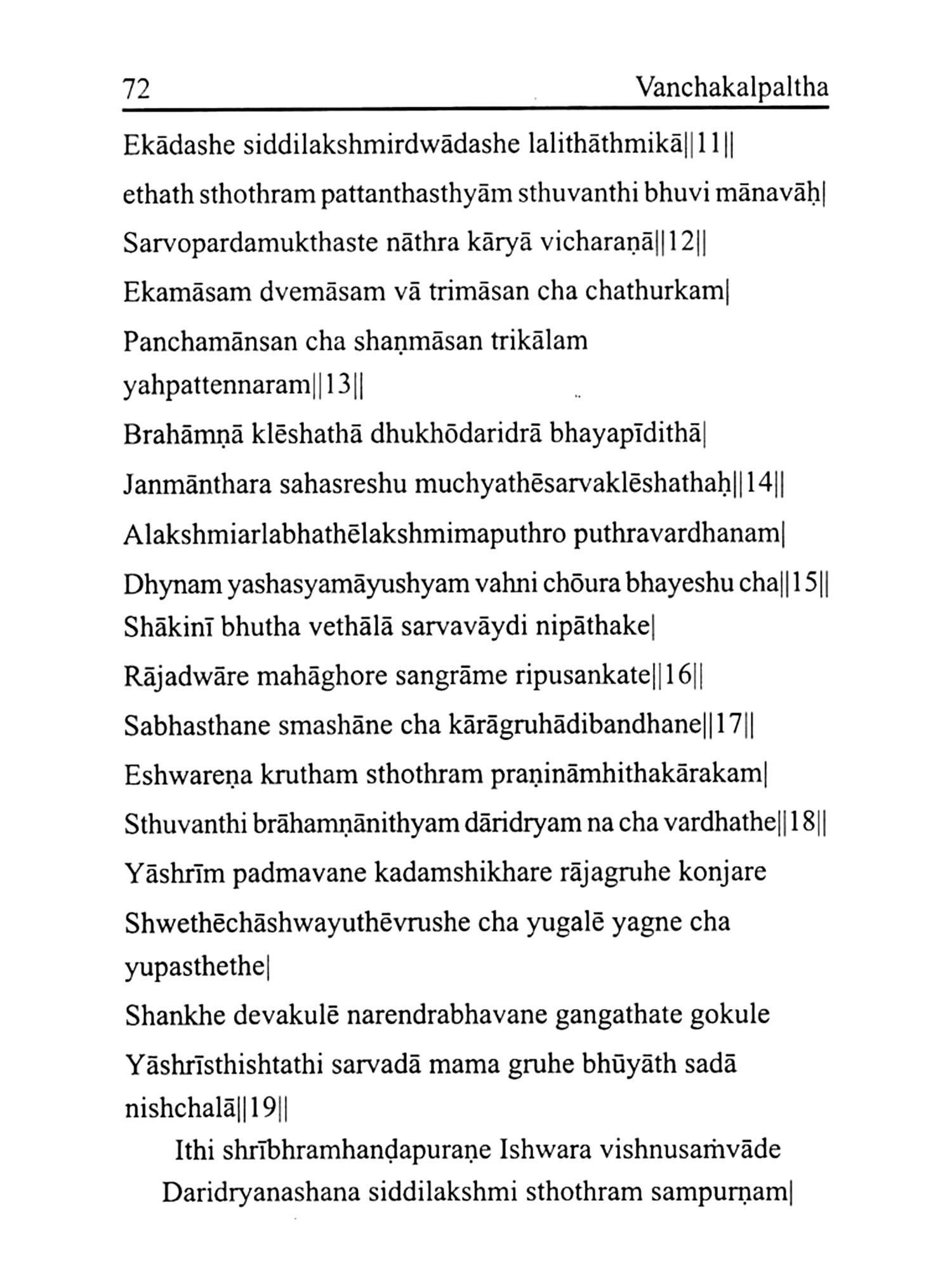 72 Vanchakalpaltha

Ekādashe siddilakshmirdwādashe lalithāthmikā||11||

ethath sthothram pattanthasthyām sthuvanthi bhuvi mānavāḥ|

Sarvopardamukthaste nāthra kāryā vicharaṇā||12||

Ekamāsam dvemāsam vā trimāsan cha chathurkam|

Panchamānsan cha shaṇmāsan trikālam yahpattennaram||13||

Brahāmṇā klēshathā dhukhōdaridrā bhayapīdithā|

Janmānthara sahasreshu muchyathēsarvaklēshathaḥ||14||

Alakshmiarlabhathēlakshmimaputhro puthravardhanam|

Dhynam yashasyamāyushyam vahni chōura bhayeshu cha||15||

Shākinī bhutha vethālā sarvavāydi nipāthake|

Rājadwāre mahāghore sangrāme ripusankate||16||

Sabhasthane smashāne cha kārāgruhādibandhane||17||

Eshwareṇa krutham sthothram praṇināmhithakārakam|

Sthuvanthi brāhamṇānithyam dāridryam na cha vardhathe||18||

Yāshrīm padmavane kadamshikhare rājagruhe konjare

Shwethēchāshwayuthēvrushe cha yugalē yagne cha yupasthethe|

Shankhe devakulē narendrabhavane gangathate gokule

Yāshrīsthishtathi sarvadā mama gruhe bhūyāth sadā nishchalā||19||

Ithi shrībhramhanḍapuraṇe Ishwara vishnusaṁvāde

Daridryanashana siddilakshmi sthothram sampurṇam|